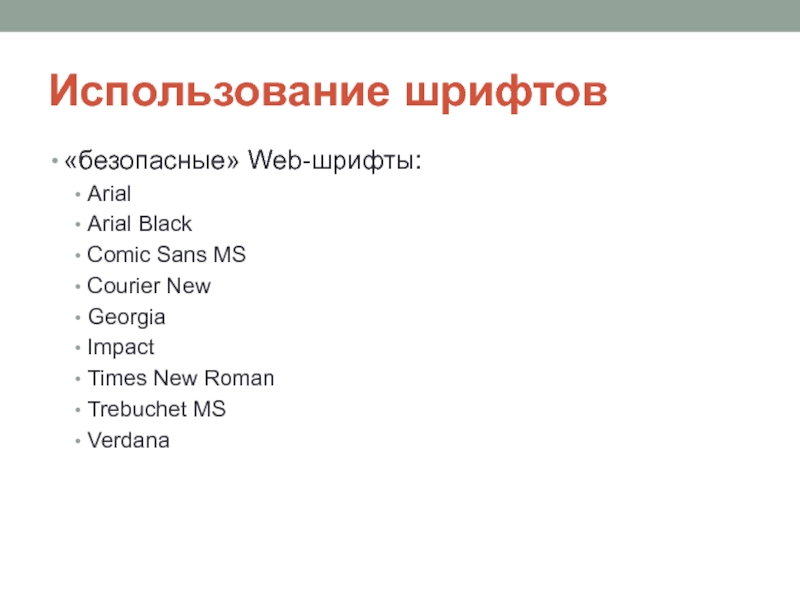 Использование шрифтов

• «безопасные» Web-шрифты:
• Arial
• Arial Black
• Comic Sans MS
• Courier New
• Georgia
• Impact
• Times New Roman
• Trebuchet MS
• Verdana